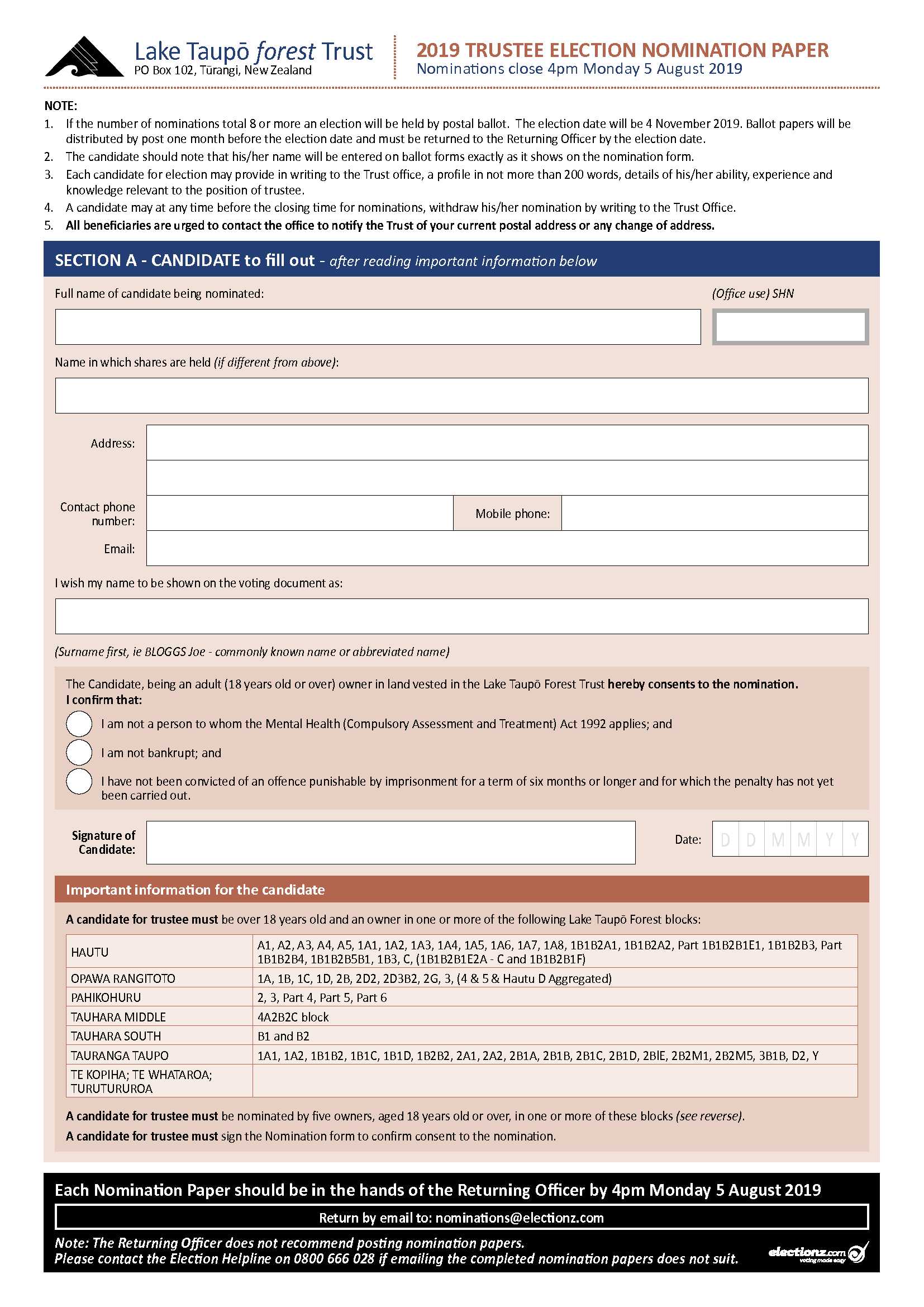 Lake Taupō forest Trust
PO Box 102, Tūrangi, New Zealand

2019 TRUSTEE ELECTION NOMINATION PAPER
Nominations close 4pm Monday 5 August 2019

NOTE:
1. If the number of nominations total 8 or more an election will be held by postal ballot. The election date will be 4 November 2019. Ballot papers will be distributed by post one month before the election date and must be returned to the Returning Officer by the election date.
2. The candidate should note that his/her name will be entered on ballot forms exactly as it shows on the nomination form.
3. Each candidate for election may provide in writing to the Trust office, a profile in not more than 200 words, details of his/her ability, experience and knowledge relevant to the position of trustee.
4. A candidate may at any time before the closing time for nominations, withdraw his/her nomination by writing to the Trust Office.
5. All beneficiaries are urged to contact the office to notify the Trust of your current postal address or any change of address.

SECTION A - CANDIDATE to fill out - after reading important information below

Full name of candidate being nominated:
(Office use) SHN

Name in which shares are held (if different from above):

Address:

Contact phone number:
Mobile phone:

Email:

I wish my name to be shown on the voting document as:

(Surname first, ie BLOGGS Joe - commonly known name or abbreviated name)

The Candidate, being an adult (18 years old or over) owner in land vested in the Lake Taupō Forest Trust hereby consents to the nomination.
I confirm that:
I am not a person to whom the Mental Health (Compulsory Assessment and Treatment) Act 1992 applies; and
I am not bankrupt; and
I have not been convicted of an offence punishable by imprisonment for a term of six months or longer and for which the penalty has not yet been carried out.

Signature of Candidate:
Date: D D M M Y Y

Important information for the candidate

A candidate for trustee must be over 18 years old and an owner in one or more of the following Lake Taupō Forest blocks:

| HAUTU | A1, A2, A3, A4, A5, 1A1, 1A2, 1A3, 1A4, 1A5, 1A6, 1A7, 1A8, 1B1B2A1, 1B1B2A2, Part 1B1B2B1E1, 1B1B2B3, Part 1B1B2B4, 1B1B2B5B1, 1B3, C, (1B1B2B1E2A - C and 1B1B2B1F) |
|---|---|
| OPAWA RANGITOTO | 1A, 1B, 1C, 1D, 2B, 2D2, 2D3B2, 2G, 3, (4 & 5 & Hautu D Aggregated) |
| PAHIKOHURU | 2, 3, Part 4, Part 5, Part 6 |
| TAUHARA MIDDLE | 4A2B2C block |
| TAUHARA SOUTH | B1 and B2 |
| TAURANGA TAUPO | 1A1, 1A2, 1B1B2, 1B1C, 1B1D, 1B2B2, 2A1, 2A2, 2B1A, 2B1B, 2B1C, 2B1D, 2BIE, 2B2M1, 2B2M5, 3B1B, D2, Y |
| TE KOPIHA; TE WHATAROA; TURUTURUROA | |

A candidate for trustee must be nominated by five owners, aged 18 years old or over, in one or more of these blocks (see reverse).
A candidate for trustee must sign the Nomination form to confirm consent to the nomination.

Each Nomination Paper should be in the hands of the Returning Officer by 4pm Monday 5 August 2019
Return by email to: nominations@electionz.com
Note: The Returning Officer does not recommend posting nomination papers.
Please contact the Election Helpline on 0800 666 028 if emailing the completed nomination papers does not suit.
electionz.com voting made easy